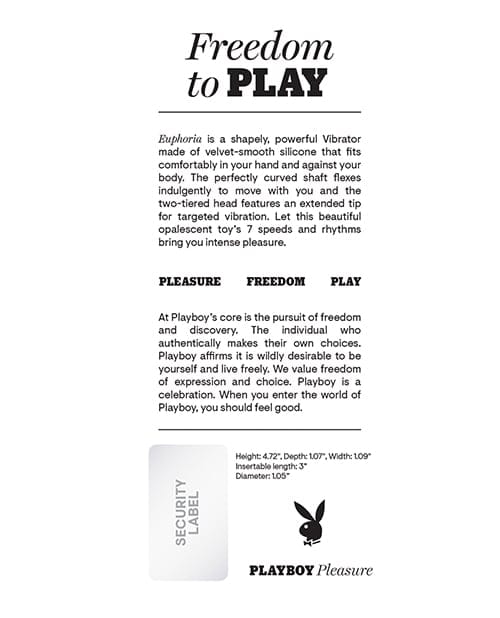 Freedom
to PLAY

Euphoria is a shapely, powerful Vibrator made of velvet-smooth silicone that fits comfortably in your hand and against your body. The perfectly curved shaft flexes indulgently to move with you and the two-tiered head features an extended tip for targeted vibration. Let this beautiful opalescent toy's 7 speeds and rhythms bring you intense pleasure.

PLEASURE FREEDOM PLAY

At Playboy's core is the pursuit of freedom and discovery. The individual who authentically makes their own choices. Playboy affirms it is wildly desirable to be yourself and live freely. We value freedom of expression and choice. Playboy is a celebration. When you enter the world of Playboy, you should feel good.

SECURITY
LABEL

Height: 4.72", Depth: 1.07", Width: 1.09"
Insertable length: 3"
Diameter: 1.05"

PLAYBOY Pleasure